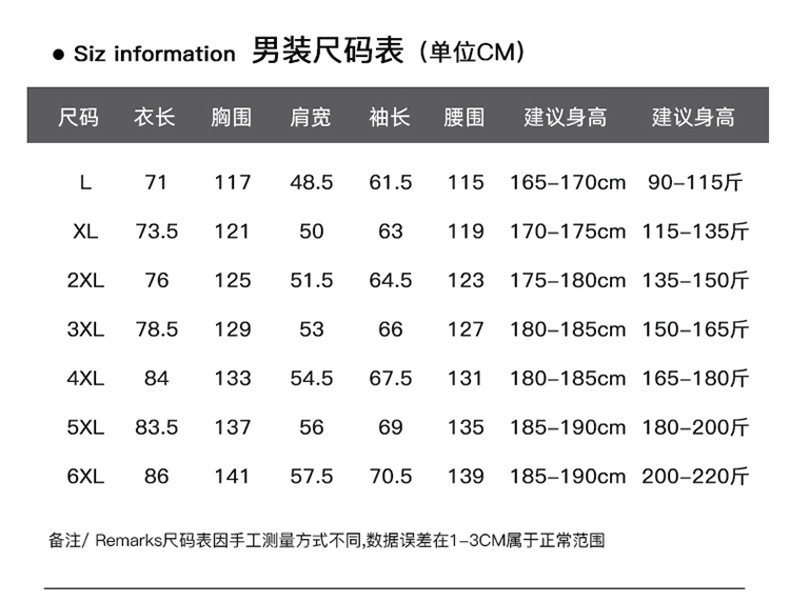 • Siz information 男装尺码表（单位CM）

| 尺码 | 衣长 | 胸围 | 肩宽 | 袖长 | 腰围 | 建议身高 | 建议身高 |
|---|---|---|---|---|---|---|---|
| L | 71 | 117 | 48.5 | 61.5 | 115 | 165-170cm | 90-115斤 |
| XL | 73.5 | 121 | 50 | 63 | 119 | 170-175cm | 115-135斤 |
| 2XL | 76 | 125 | 51.5 | 64.5 | 123 | 175-180cm | 135-150斤 |
| 3XL | 78.5 | 129 | 53 | 66 | 127 | 180-185cm | 150-165斤 |
| 4XL | 84 | 133 | 54.5 | 67.5 | 131 | 180-185cm | 165-180斤 |
| 5XL | 83.5 | 137 | 56 | 69 | 135 | 185-190cm | 180-200斤 |
| 6XL | 86 | 141 | 57.5 | 70.5 | 139 | 185-190cm | 200-220斤 |

备注/ Remarks尺码表因手工测量方式不同,数据误差在1-3CM属于正常范围